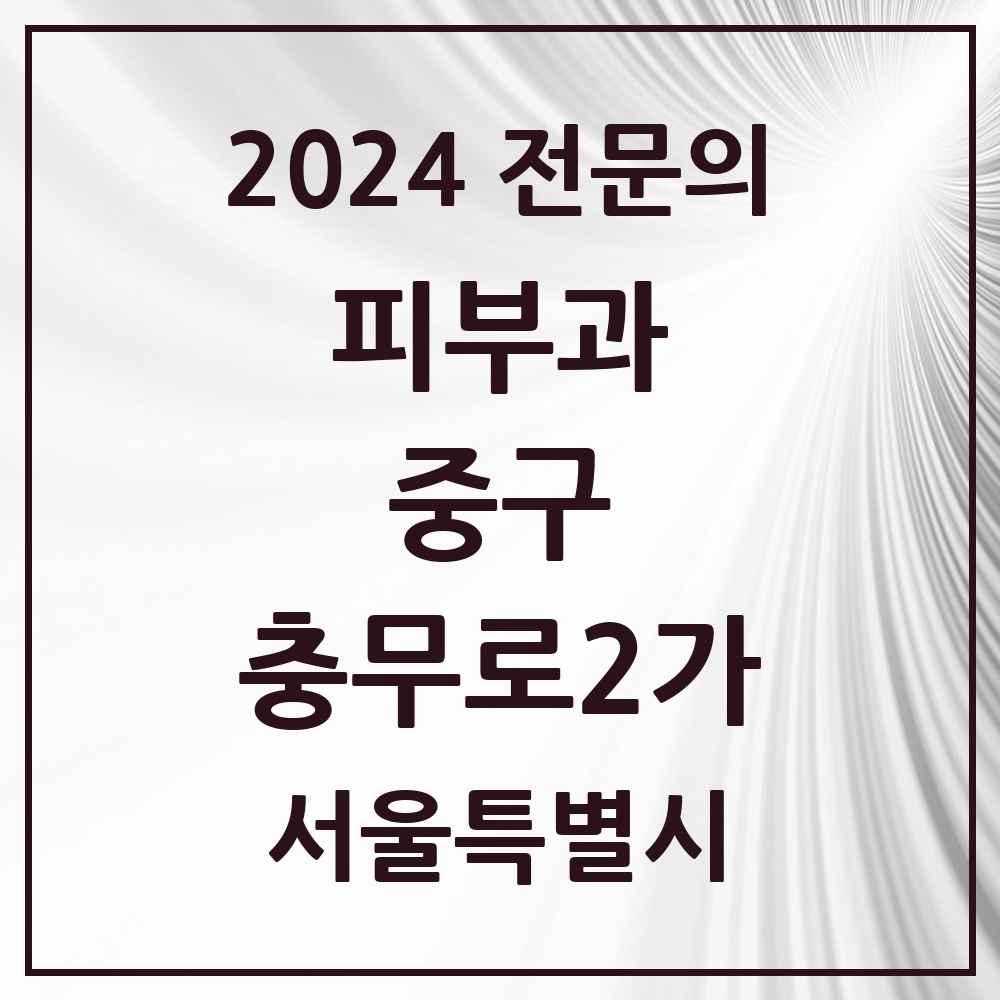 2024 전문의
피부과
중구
충무로2가
서울특별시